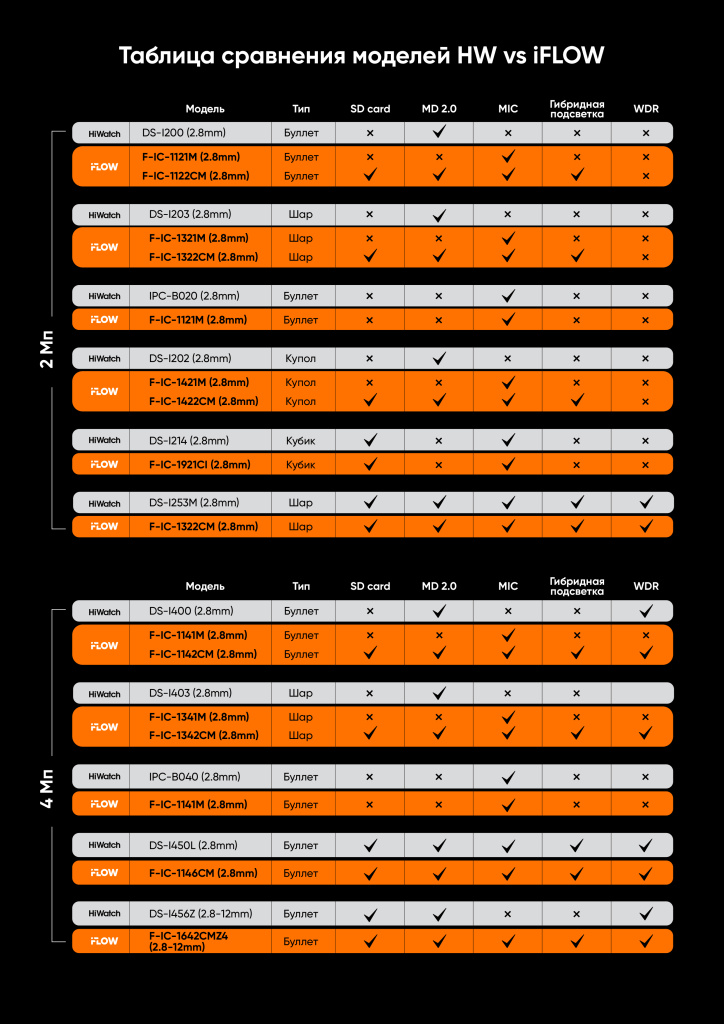 Таблица сравнения моделей HW vs iFLOW

2 Мп

| | Модель | Тип | SD card | MD 2.0 | MIC | Гибридная подсветка | WDR |
|---|---|---|---|---|---|---|---|
| HiWatch | DS-I200 (2.8mm) | Буллет | × | ✓ | × | × | × |
| iFLOW | F-IC-1121M (2.8mm) | Буллет | × | × | ✓ | × | × |
| | F-IC-1122CM (2.8mm) | Буллет | ✓ | ✓ | ✓ | ✓ | × |
| HiWatch | DS-I203 (2.8mm) | Шар | × | ✓ | × | × | × |
| iFLOW | F-IC-1321M (2.8mm) | Шар | × | × | ✓ | × | × |
| | F-IC-1322CM (2.8mm) | Шар | ✓ | ✓ | ✓ | ✓ | × |
| HiWatch | IPC-B020 (2.8mm) | Буллет | × | × | ✓ | × | × |
| iFLOW | F-IC-1121M (2.8mm) | Буллет | × | × | ✓ | × | × |
| HiWatch | DS-I202 (2.8mm) | Купол | × | ✓ | × | × | × |
| iFLOW | F-IC-1421M (2.8mm) | Купол | × | × | ✓ | × | × |
| | F-IC-1422CM (2.8mm) | Купол | ✓ | ✓ | ✓ | ✓ | × |
| HiWatch | DS-I214 (2.8mm) | Кубик | ✓ | × | ✓ | × | × |
| iFLOW | F-IC-1921CI (2.8mm) | Кубик | ✓ | × | ✓ | × | × |
| HiWatch | DS-I253M (2.8mm) | Шар | ✓ | ✓ | ✓ | ✓ | ✓ |
| iFLOW | F-IC-1322CM (2.8mm) | Шар | ✓ | ✓ | ✓ | ✓ | ✓ |

4 Мп

| | Модель | Тип | SD card | MD 2.0 | MIC | Гибридная подсветка | WDR |
|---|---|---|---|---|---|---|---|
| HiWatch | DS-I400 (2.8mm) | Буллет | × | ✓ | × | × | ✓ |
| iFLOW | F-IC-1141M (2.8mm) | Буллет | × | × | ✓ | × | × |
| | F-IC-1142CM (2.8mm) | Буллет | ✓ | ✓ | ✓ | ✓ | ✓ |
| HiWatch | DS-I403 (2.8mm) | Шар | × | ✓ | × | × | |
| iFLOW | F-IC-1341M (2.8mm) | Шар | × | × | ✓ | × | × |
| | F-IC-1342CM (2.8mm) | Шар | ✓ | ✓ | ✓ | ✓ | ✓ |
| HiWatch | IPC-B040 (2.8mm) | Буллет | × | × | ✓ | × | × |
| iFLOW | F-IC-1141M (2.8mm) | Буллет | × | × | ✓ | × | × |
| HiWatch | DS-I450L (2.8mm) | Буллет | ✓ | ✓ | ✓ | ✓ | ✓ |
| iFLOW | F-IC-1146CM (2.8mm) | Буллет | ✓ | ✓ | ✓ | ✓ | ✓ |
| HiWatch | DS-I456Z (2.8-12mm) | Буллет | ✓ | ✓ | × | × | ✓ |
| iFLOW | F-IC-1642CMZ4 (2.8-12mm) | Буллет | ✓ | ✓ | ✓ | ✓ | ✓ |